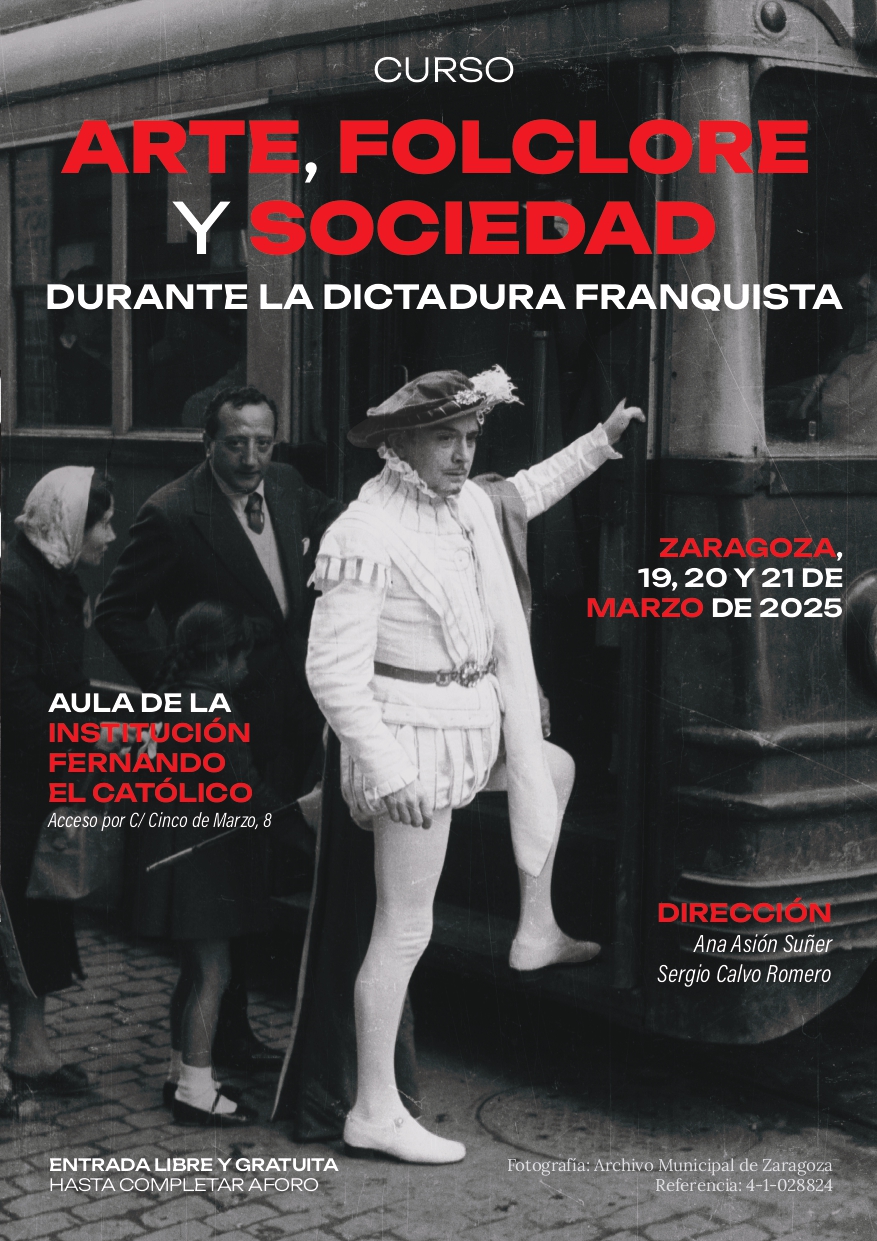 CURSO

ARTE, FOLCLORE Y SOCIEDAD

DURANTE LA DICTADURA FRANQUISTA

ZARAGOZA, 19, 20 Y 21 DE MARZO DE 2025

AULA DE LA INSTITUCIÓN FERNANDO EL CATÓLICO
Acceso por C/ Cinco de Marzo, 8

DIRECCIÓN
Ana Asión Suñer
Sergio Calvo Romero

ENTRADA LIBRE Y GRATUITA
HASTA COMPLETAR AFORO

Fotografía: Archivo Municipal de Zaragoza
Referencia: 4-1-028824